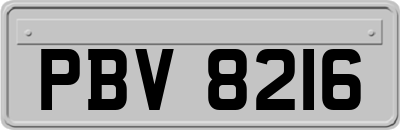 PBV 8216